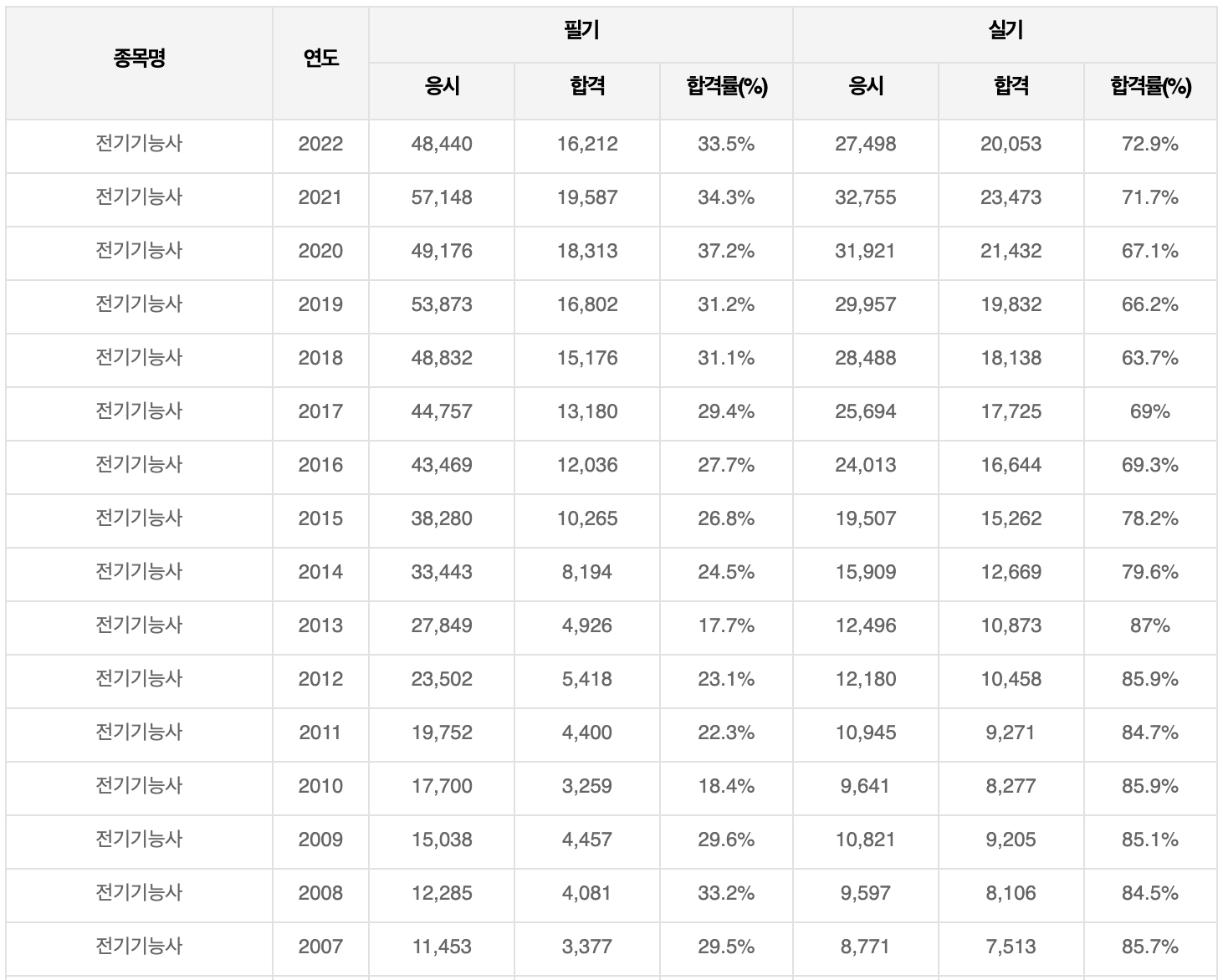 | 종목명 | 연도 | 필기 응시 | 필기 합격 | 필기 합격률(%) | 실기 응시 | 실기 합격 | 실기 합격률(%) |
|---|---|---|---|---|---|---|---|
| 전기기능사 | 2022 | 48,440 | 16,212 | 33.5% | 27,498 | 20,053 | 72.9% |
| 전기기능사 | 2021 | 57,148 | 19,587 | 34.3% | 32,755 | 23,473 | 71.7% |
| 전기기능사 | 2020 | 49,176 | 18,313 | 37.2% | 31,921 | 21,432 | 67.1% |
| 전기기능사 | 2019 | 53,873 | 16,802 | 31.2% | 29,957 | 19,832 | 66.2% |
| 전기기능사 | 2018 | 48,832 | 15,176 | 31.1% | 28,488 | 18,138 | 63.7% |
| 전기기능사 | 2017 | 44,757 | 13,180 | 29.4% | 25,694 | 17,725 | 69% |
| 전기기능사 | 2016 | 43,469 | 12,036 | 27.7% | 24,013 | 16,644 | 69.3% |
| 전기기능사 | 2015 | 38,280 | 10,265 | 26.8% | 19,507 | 15,262 | 78.2% |
| 전기기능사 | 2014 | 33,443 | 8,194 | 24.5% | 15,909 | 12,669 | 79.6% |
| 전기기능사 | 2013 | 27,849 | 4,926 | 17.7% | 12,496 | 10,873 | 87% |
| 전기기능사 | 2012 | 23,502 | 5,418 | 23.1% | 12,180 | 10,458 | 85.9% |
| 전기기능사 | 2011 | 19,752 | 4,400 | 22.3% | 10,945 | 9,271 | 84.7% |
| 전기기능사 | 2010 | 17,700 | 3,259 | 18.4% | 9,641 | 8,277 | 85.9% |
| 전기기능사 | 2009 | 15,038 | 4,457 | 29.6% | 10,821 | 9,205 | 85.1% |
| 전기기능사 | 2008 | 12,285 | 4,081 | 33.2% | 9,597 | 8,106 | 84.5% |
| 전기기능사 | 2007 | 11,453 | 3,377 | 29.5% | 8,771 | 7,513 | 85.7% |